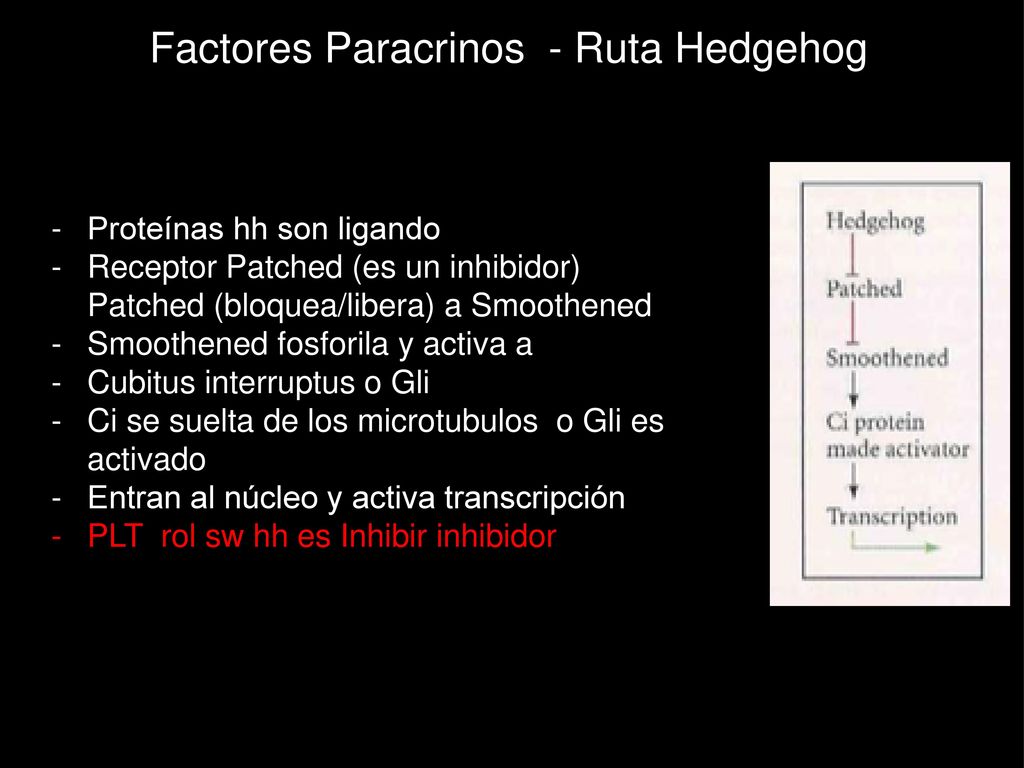 Factores Paracrinos - Ruta Hedgehog

- Proteínas hh son ligando
- Receptor Patched (es un inhibidor) Patched (bloquea/libera) a Smoothened
- Smoothened fosforila y activa a
- Cubitus interruptus o Gli
- Ci se suelta de los microtubulos o Gli es activado
- Entran al núcleo y activa transcripción
- PLT rol sw hh es Inhibir inhibidor

Hedgehog
Patched
Smoothened
Ci protein made activator
Transcription